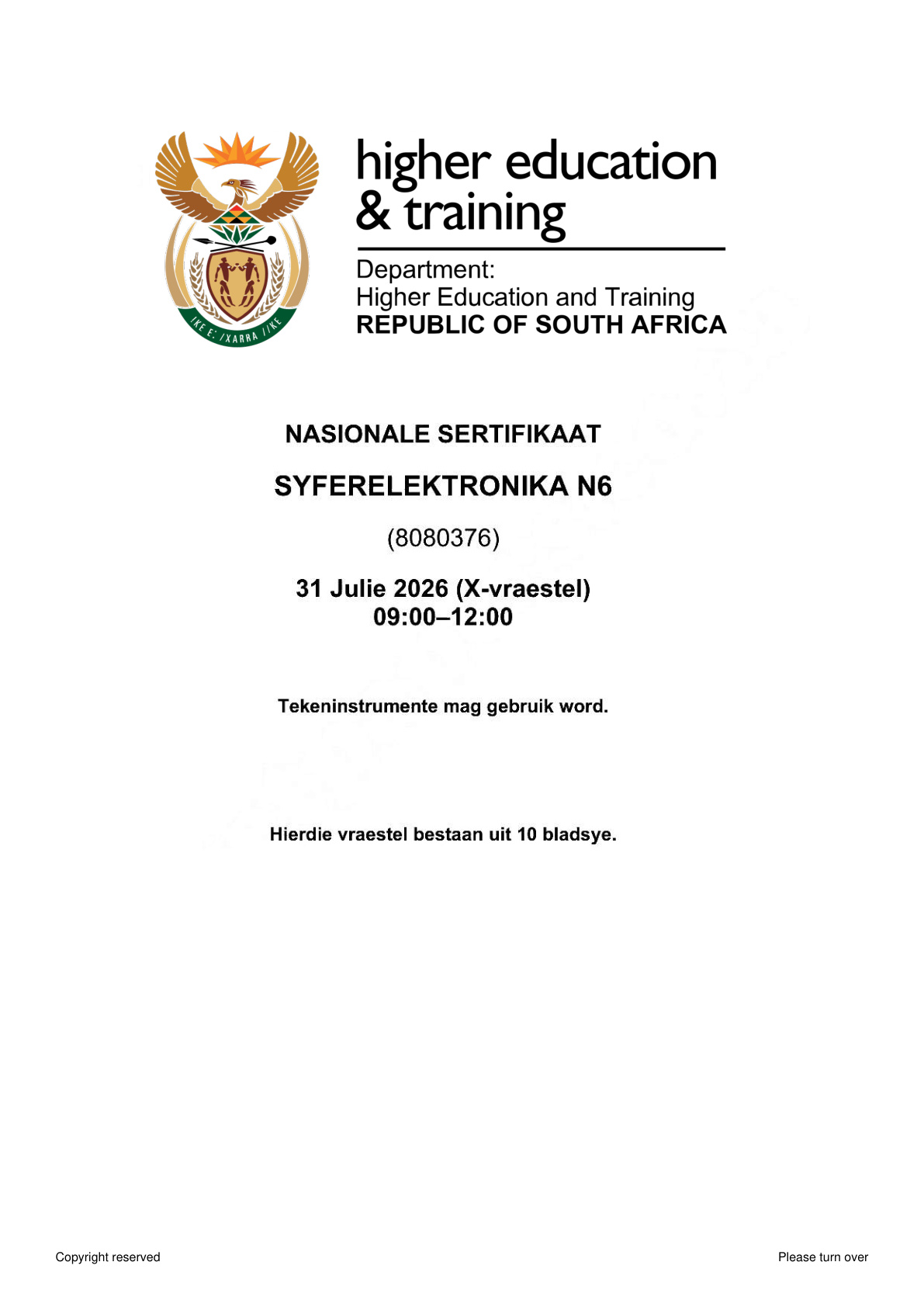 !KE E: /XARRA //KE

higher education & training

Department:
Higher Education and Training
REPUBLIC OF SOUTH AFRICA

NASIONALE SERTIFIKAAT

SYFERELEKTRONIKA N6

(8080376)

31 Julie 2026 (X-vraestel)
09:00–12:00

Tekeninstrumente mag gebruik word.

Hierdie vraestel bestaan uit 10 bladsye.

Copyright reserved

Please turn over